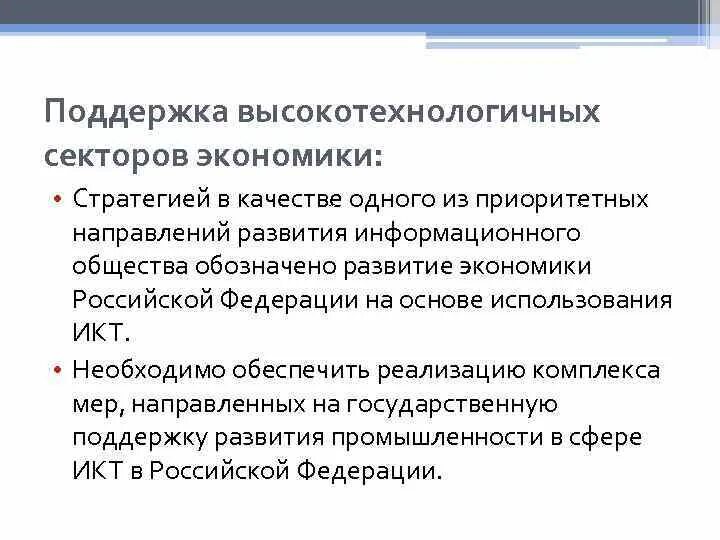 Поддержка высокотехнологичных секторов экономики:

• Стратегией в качестве одного из приоритетных направлений развития информационного общества обозначено развитие экономики Российской Федерации на основе использования ИКТ.
• Необходимо обеспечить реализацию комплекса мер, направленных на государственную поддержку развития промышленности в сфере ИКТ в Российской Федерации.